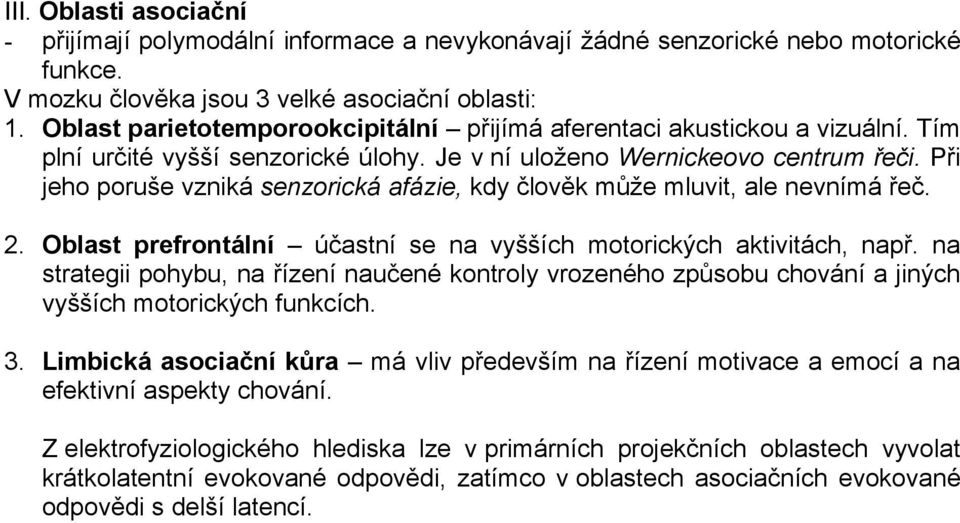 III. Oblasti asociační
- přijímají polymodální informace a nevykonávají žádné senzorické nebo motorické funkce.
V mozku člověka jsou 3 velké asociační oblasti:
1. Oblast parietotemporookcipitální – přijímá aferentaci akustickou a vizuální. Tím plní určité vyšší senzorické úlohy. Je v ní uloženo Wernickeovo centrum řeči. Při jeho poruše vzniká senzorická afázie, kdy člověk může mluvit, ale nevnímá řeč.

2. Oblast prefrontální – účastní se na vyšších motorických aktivitách, např. na strategii pohybu, na řízení naučené kontroly vrozeného způsobu chování a jiných vyšších motorických funkcích.

3. Limbická asociační kůra – má vliv především na řízení motivace a emocí a na efektivní aspekty chování.

Z elektrofyziologického hlediska lze v primárních projekčních oblastech vyvolat krátkolatentní evokované odpovědi, zatímco v oblastech asociačních evokované odpovědi s delší latencí.